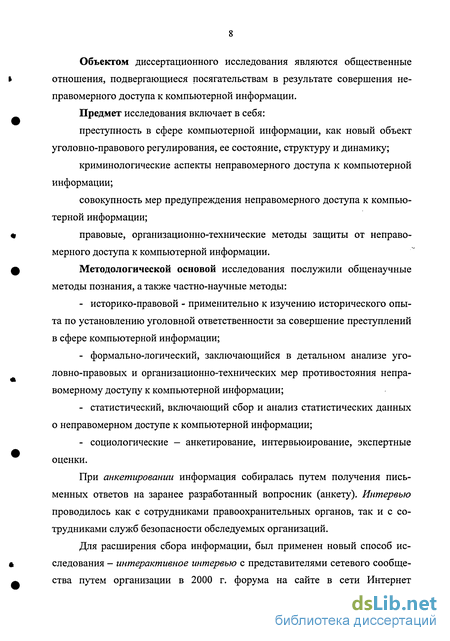 8

Объектом диссертационного исследования являются общественные отношения, подвергающиеся посягательствам в результате совершения неправомерного доступа к компьютерной информации.

Предмет исследования включает в себя:

преступность в сфере компьютерной информации, как новый объект уголовно-правового регулирования, ее состояние, структуру и динамику;

криминологические аспекты неправомерного доступа к компьютерной информации;

совокупность мер предупреждения неправомерного доступа к компьютерной информации;

правовые, организационно-технические методы защиты от неправомерного доступа к компьютерной информации.

Методологической основой исследования послужили общенаучные методы познания, а также частно-научные методы:

- историко-правовой - применительно к изучению исторического опыта по установлению уголовной ответственности за совершение преступлений в сфере компьютерной информации;

- формально-логический, заключающийся в детальном анализе уголовно-правовых и организационно-технических мер противостояния неправомерному доступу к компьютерной информации;

- статистический, включающий сбор и анализ статистических данных о неправомерном доступе к компьютерной информации;

- социологические – анкетирование, интервьюирование, экспертные оценки.

При анкетировании информация собиралась путем получения письменных ответов на заранее разработанный вопросник (анкету). Интервью проводилось как с сотрудниками правоохранительных органов, так и с сотрудниками служб безопасности обследуемых организаций.

Для расширения сбора информации, был применен новый способ исследования – интерактивное интервью с представителями сетевого сообщества путем организации в 2000 г. форума на сайте в сети Интернет

dsLib.net
библиотека диссертаций